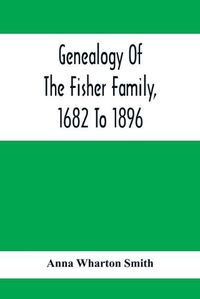 Genealogy Of
The Fisher Family,
1682 To 1896

Anna Wharton Smith